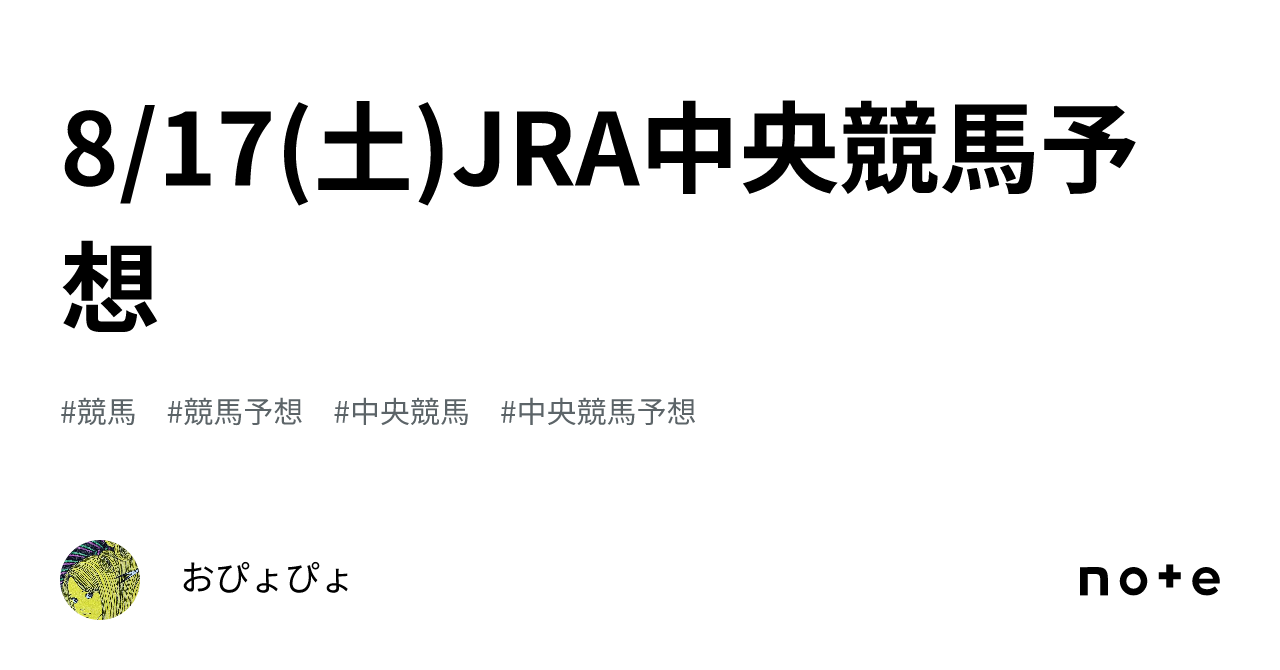 8/17(土)JRA中央競馬予想

#競馬　#競馬予想　#中央競馬　#中央競馬予想

おぴょぴょ

note